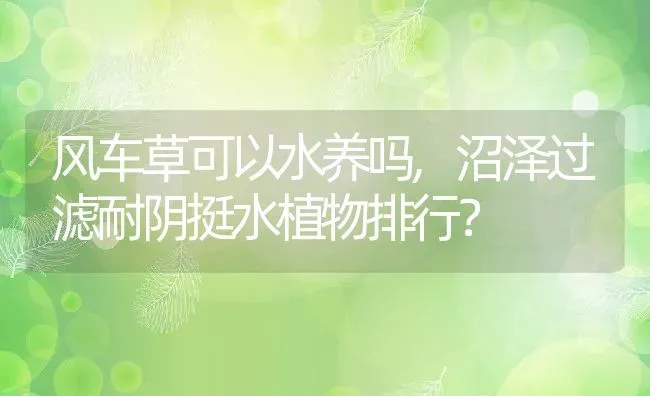 风车草可以水养吗，沼泽过滤耐阴挺水植物排行？